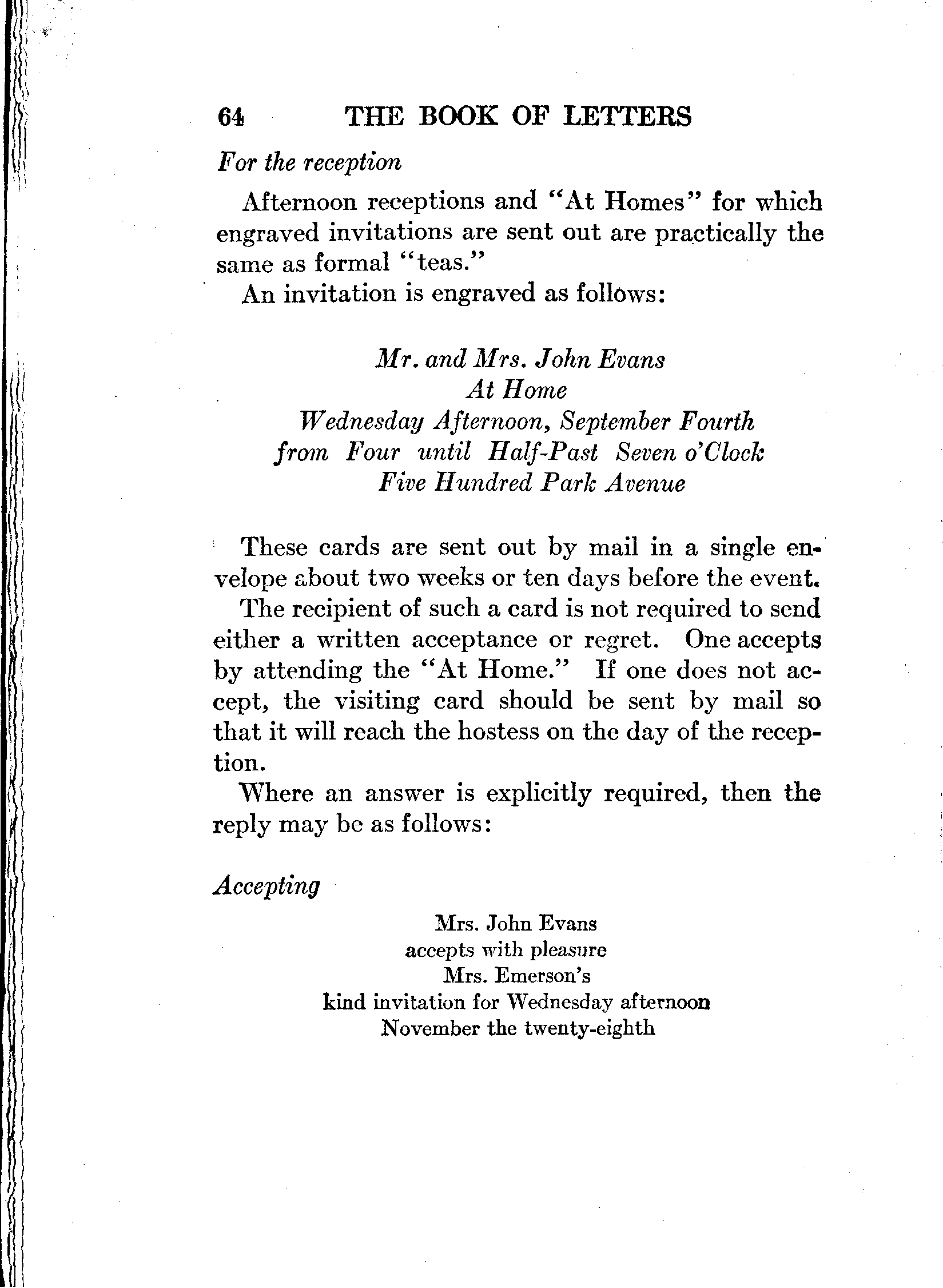 64 THE BOOK OF LETTERS

For the reception

Afternoon receptions and "At Homes" for which engraved invitations are sent out are practically the same as formal "teas."

An invitation is engraved as follows:

Mr. and Mrs. John Evans
At Home
Wednesday Afternoon, September Fourth
from Four until Half-Past Seven o'Clock
Five Hundred Park Avenue

These cards are sent out by mail in a single envelope about two weeks or ten days before the event.

The recipient of such a card is not required to send either a written acceptance or regret. One accepts by attending the "At Home." If one does not accept, the visiting card should be sent by mail so that it will reach the hostess on the day of the reception.

Where an answer is explicitly required, then the reply may be as follows:

Accepting

Mrs. John Evans
accepts with pleasure
Mrs. Emerson's
kind invitation for Wednesday afternoon
November the twenty-eighth